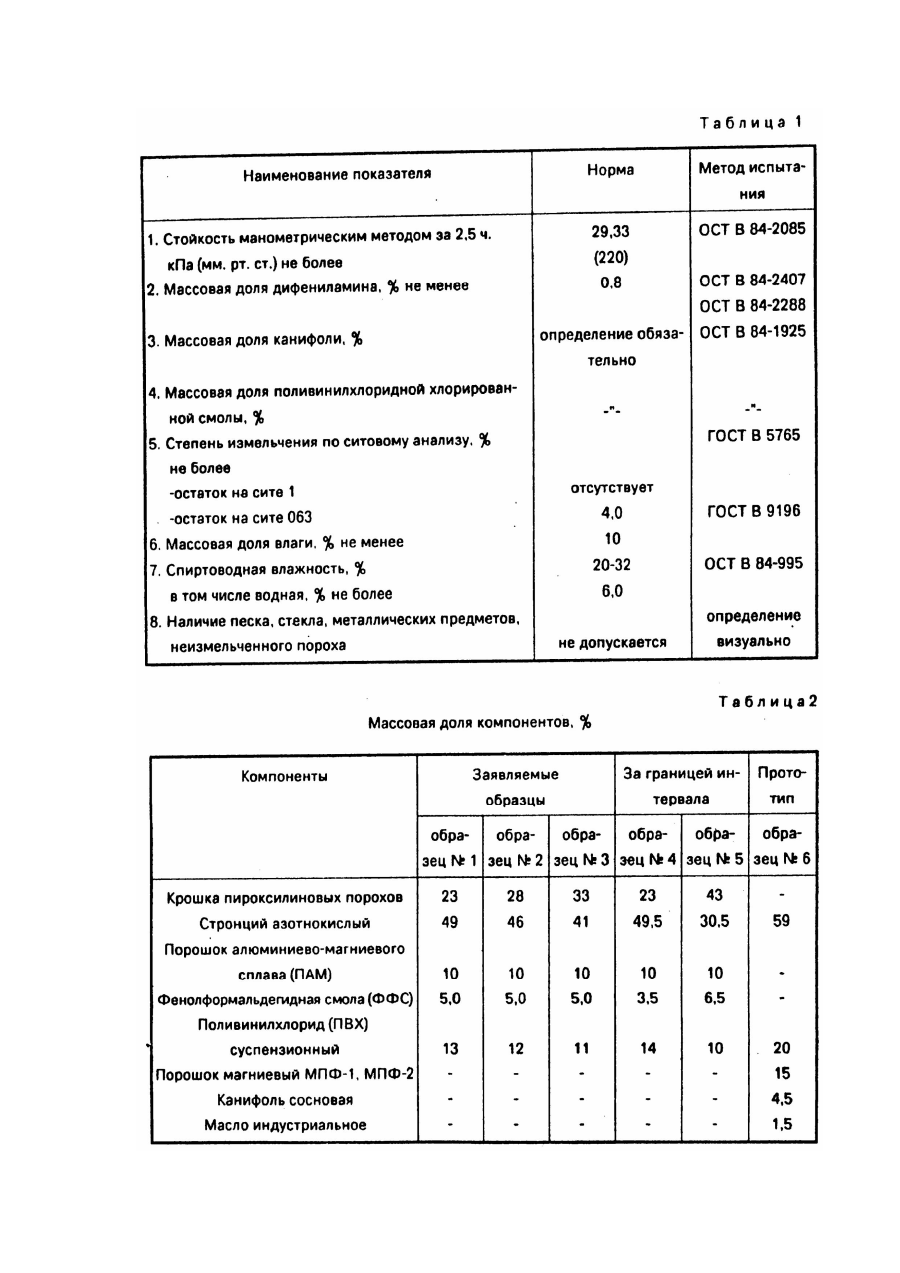 Таблица 1

| Наименование показателя | Норма | Метод испытания |
|---|---|---|
| 1. Стойкость манометрическим методом за 2,5 ч. кПа (мм. рт. ст.) не более | 29,33 (220) | ОСТ В 84-2085 |
| 2. Массовая доля дифениламина, % не менее | 0,8 | ОСТ В 84-2407 ОСТ В 84-2288 |
| 3. Массовая доля канифоли, % | определение обязательно | ОСТ В 84-1925 |
| 4. Массовая доля поливинилхлоридной хлорированной смолы, % | -"- | -"- |
| 5. Степень измельчения по ситовому анализу, % не более | | ГОСТ В 5765 |
| -остаток на сите 1 | отсутствует | |
| -остаток на сите 063 | 4,0 | ГОСТ В 9196 |
| 6. Массовая доля влаги, % не менее | 10 | |
| 7. Спиртоводная влажность, % | 20-32 | ОСТ В 84-995 |
| в том числе водная, % не более | 6,0 | |
| 8. Наличие песка, стекла, металлических предметов, неизмельченного пороха | не допускается | определение визуально |

Таблица2

Массовая доля компонентов, %

| Компоненты | Заявляемые образцы | | | За границей интервала | | Прототип |
|---|---|---|---|---|---|---|
| | образец № 1 | образец № 2 | образец № 3 | образец № 4 | образец № 5 | образец № 6 |
| Крошка пироксилиновых порохов | 23 | 28 | 33 | 23 | 43 | - |
| Стронций азотнокислый | 49 | 46 | 41 | 49,5 | 30,5 | 59 |
| Порошок алюминиево-магниевого сплава (ПАМ) | 10 | 10 | 10 | 10 | 10 | - |
| Фенолформальдегидная смола (ФФС) | 5,0 | 5,0 | 5,0 | 3,5 | 6,5 | - |
| Поливинилхлорид (ПВХ) суспензионный | 13 | 12 | 11 | 14 | 10 | 20 |
| Порошок магниевый МПФ-1, МПФ-2 | - | - | - | - | - | 15 |
| Канифоль сосновая | - | - | - | - | - | 4,5 |
| Масло индустриальное | - | - | - | - | - | 1,5 |